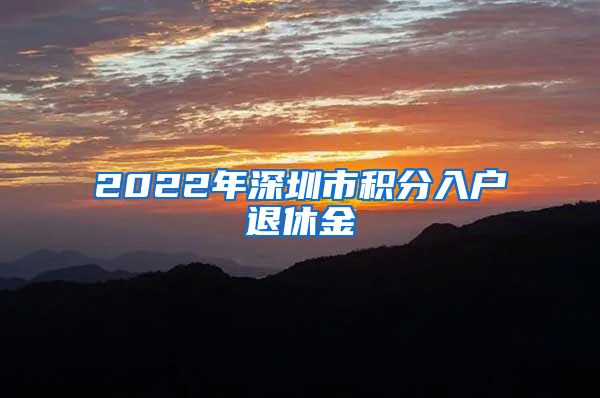 2022年深圳市积分入户退休金